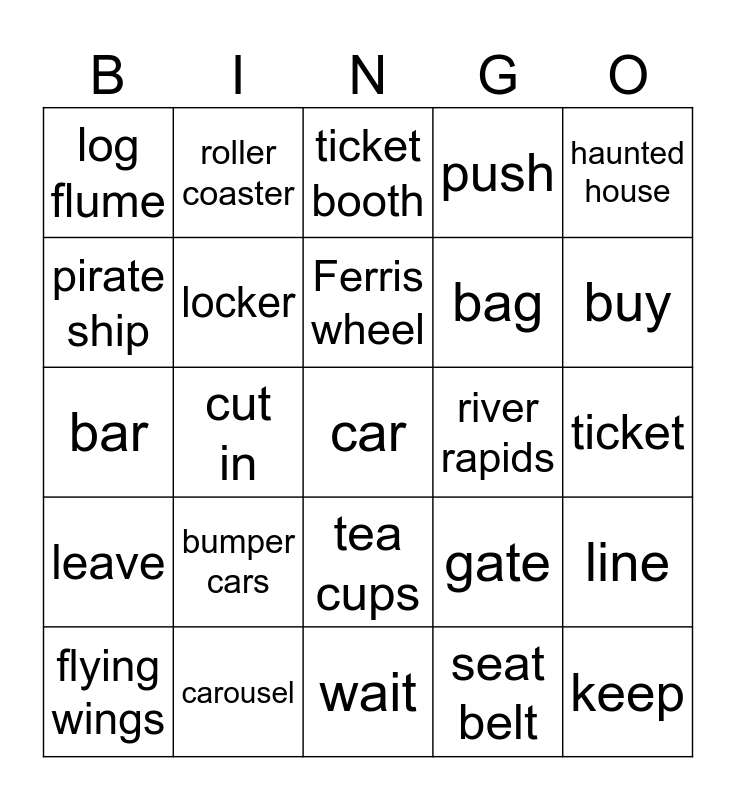 | B | I | N | G | O |
|---|---|---|---|---|
| log flume | roller coaster | ticket booth | push | haunted house |
| pirate ship | locker | Ferris wheel | bag | buy |
| bar | cut in | car | river rapids | ticket |
| leave | bumper cars | tea cups | gate | line |
| flying wings | carousel | wait | seat belt | keep |